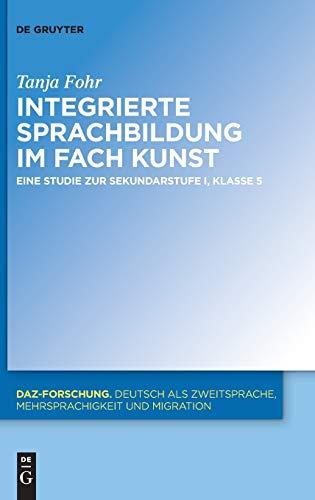 DE GRUYTER

Tanja Fohr

INTEGRIERTE SPRACHBILDUNG IM FACH KUNST

EINE STUDIE ZUR SEKUNDARSTUFE I, KLASSE 5

DAZ-FORSCHUNG. DEUTSCH ALS ZWEITSPRACHE, MEHRSPRACHIGKEIT UND MIGRATION

DE G